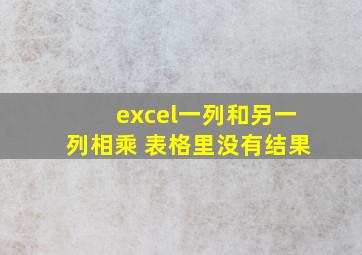 excel一列和另一列相乘 表格里没有结果